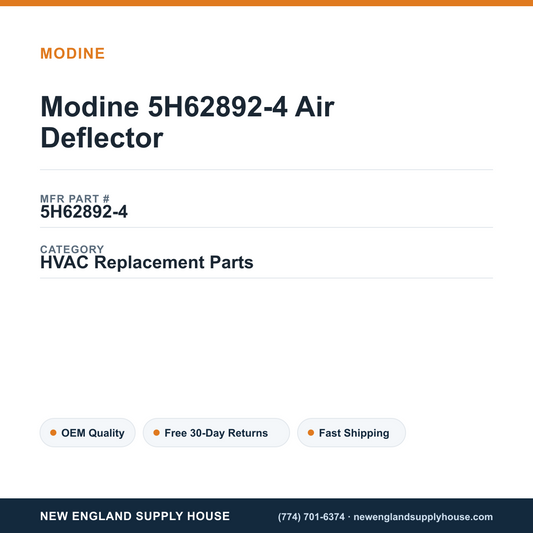 MODINE

Modine 5H62892-4 Air Deflector

MFR PART #
5H62892-4

CATEGORY
HVAC Replacement Parts

OEM Quality

Free 30-Day Returns

Fast Shipping

NEW ENGLAND SUPPLY HOUSE

(774) 701-6374 · newenglandsupplyhouse.com